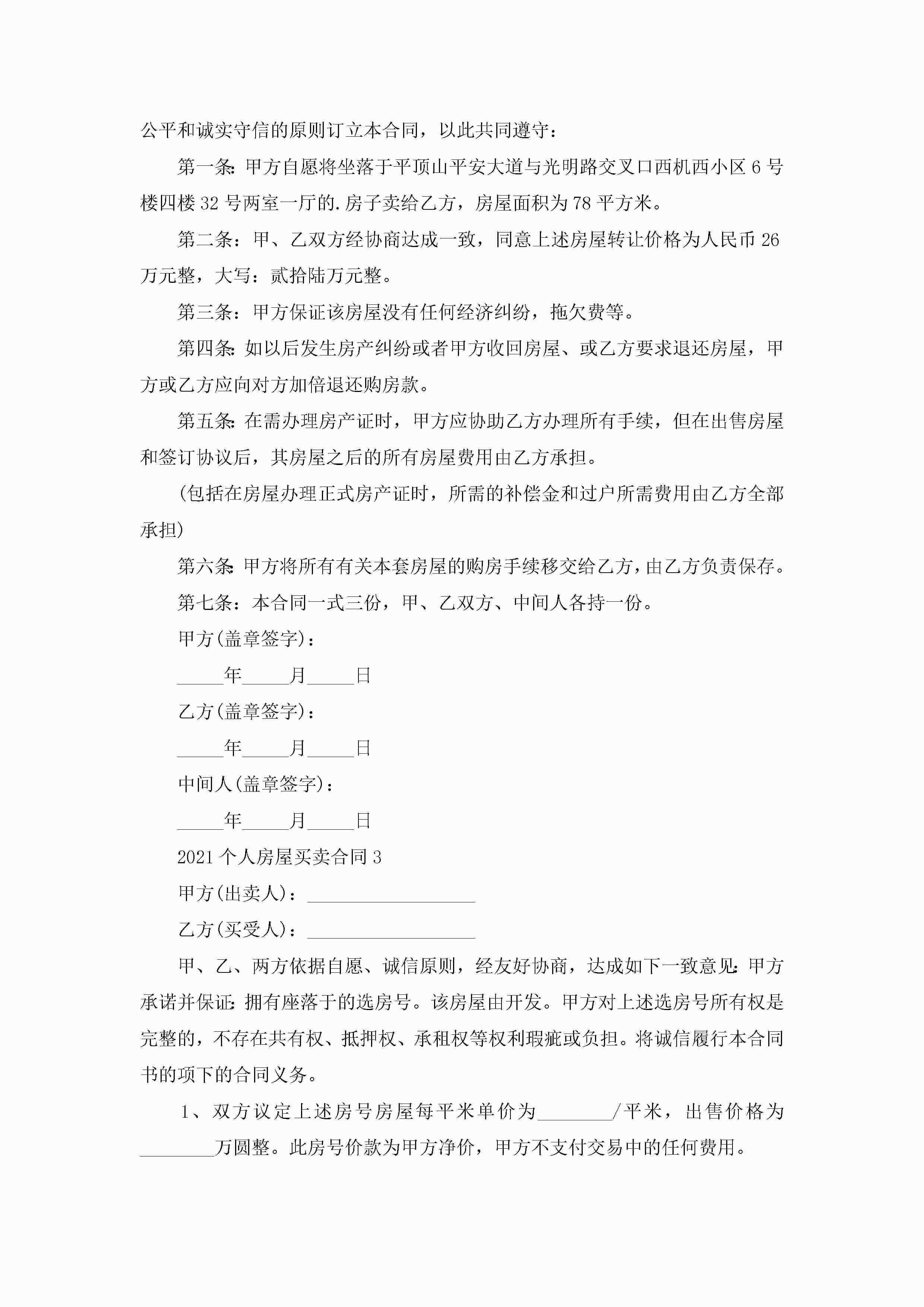 公平和诚实守信的原则订立本合同，以此共同遵守：

第一条：甲方自愿将坐落于平顶山平安大道与光明路交叉口西机西小区6号楼四楼32号两室一厅的.房子卖给乙方，房屋面积为78平方米。

第二条：甲、乙双方经协商达成一致，同意上述房屋转让价格为人民币26万元整，大写：贰拾陆万元整。

第三条：甲方保证该房屋没有任何经济纠纷，拖欠费等。

第四条：如以后发生房产纠纷或者甲方收回房屋、或乙方要求退还房屋，甲方或乙方应向对方加倍退还购房款。

第五条：在需办理房产证时，甲方应协助乙方办理所有手续，但在出售房屋和签订协议后，其房屋之后的所有房屋费用由乙方承担。

(包括在房屋办理正式房产证时，所需的补偿金和过户所需费用由乙方全部承担)

第六条：甲方将所有有关本套房屋的购房手续移交给乙方，由乙方负责保存。

第七条：本合同一式三份，甲、乙双方、中间人各持一份。

甲方(盖章签字)：

_____年_____月_____日

乙方(盖章签字)：

_____年_____月_____日

中间人(盖章签字)：

_____年_____月_____日

2021个人房屋买卖合同3

甲方(出卖人)：__________________

乙方(买受人)：__________________

甲、乙、两方依据自愿、诚信原则，经友好协商，达成如下一致意见：甲方承诺并保证：拥有座落于的选房号。该房屋由开发。甲方对上述选房号所有权是完整的，不存在共有权、抵押权、承租权等权利瑕疵或负担。将诚信履行本合同书的项下的合同义务。

1、双方议定上述房号房屋每平米单价为________/平米，出售价格为________万圆整。此房号价款为甲方净价，甲方不支付交易中的任何费用。